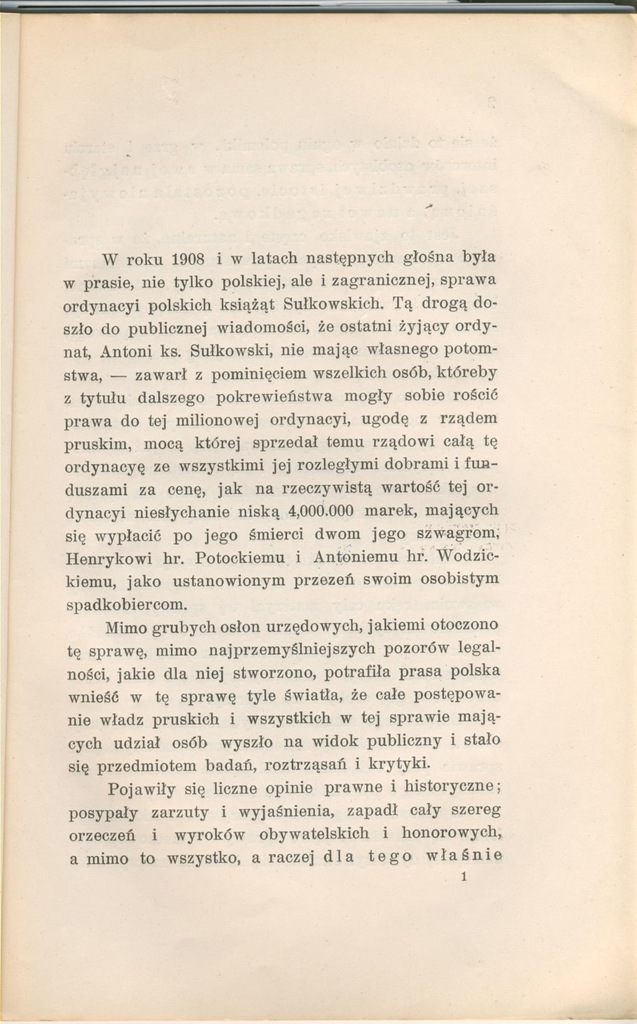 W roku 1908 i w latach następnych głośna była w prasie, nie tylko polskiej, ale i zagranicznej, sprawa ordynacyi polskich książąt Sułkowskich. Tą drogą doszło do publicznej wiadomości, że ostatni żyjący ordynat, Antoni ks. Sułkowski, nie mając własnego potomstwa, — zawarł z pominięciem wszelkich osób, któreby z tytułu dalszego pokrewieństwa mogły sobie rościć prawa do tej milionowej ordynacyi, ugodę z rządem pruskim, mocą której sprzedał temu rządowi całą tę ordynacyę ze wszystkimi jej rozległymi dobrami i funduszami za cenę, jak na rzeczywistą wartość tej ordynacyi niesłychanie niską 4,000.000 marek, mających się wypłacić po jego śmierci dwom jego szwagrom, Henrykowi hr. Potockiemu i Antoniemu hr. Wodzickiemu, jako ustanowionym przezeń swoim osobistym spadkobiercom.

Mimo grubych osłon urzędowych, jakiemi otoczono tę sprawę, mimo najprzemyślniejszych pozorów legalności, jakie dla niej stworzono, potrafiła prasa polska wnieść w tę sprawę tyle światła, że całe postępowanie władz pruskich i wszystkich w tej sprawie mających udział osób wyszło na widok publiczny i stało się przedmiotem badań, roztrząsań i krytyki.

Pojawiły się liczne opinie prawne i historyczne; posypały zarzuty i wyjaśnienia, zapadł cały szereg orzeczeń i wyroków obywatelskich i honorowych, a mimo to wszystko, a raczej dla tego właśnie

1